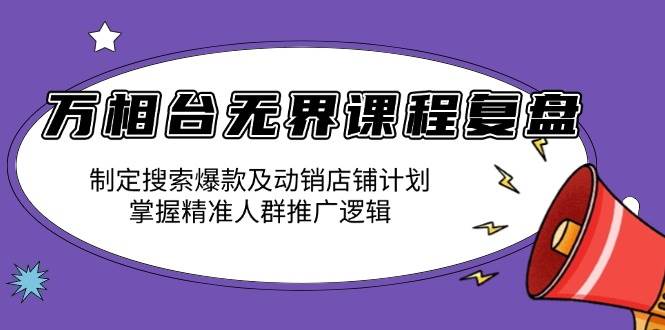 万相台无界课程复盘

制定搜索爆款及动销店铺计划
掌握精准人群推广逻辑